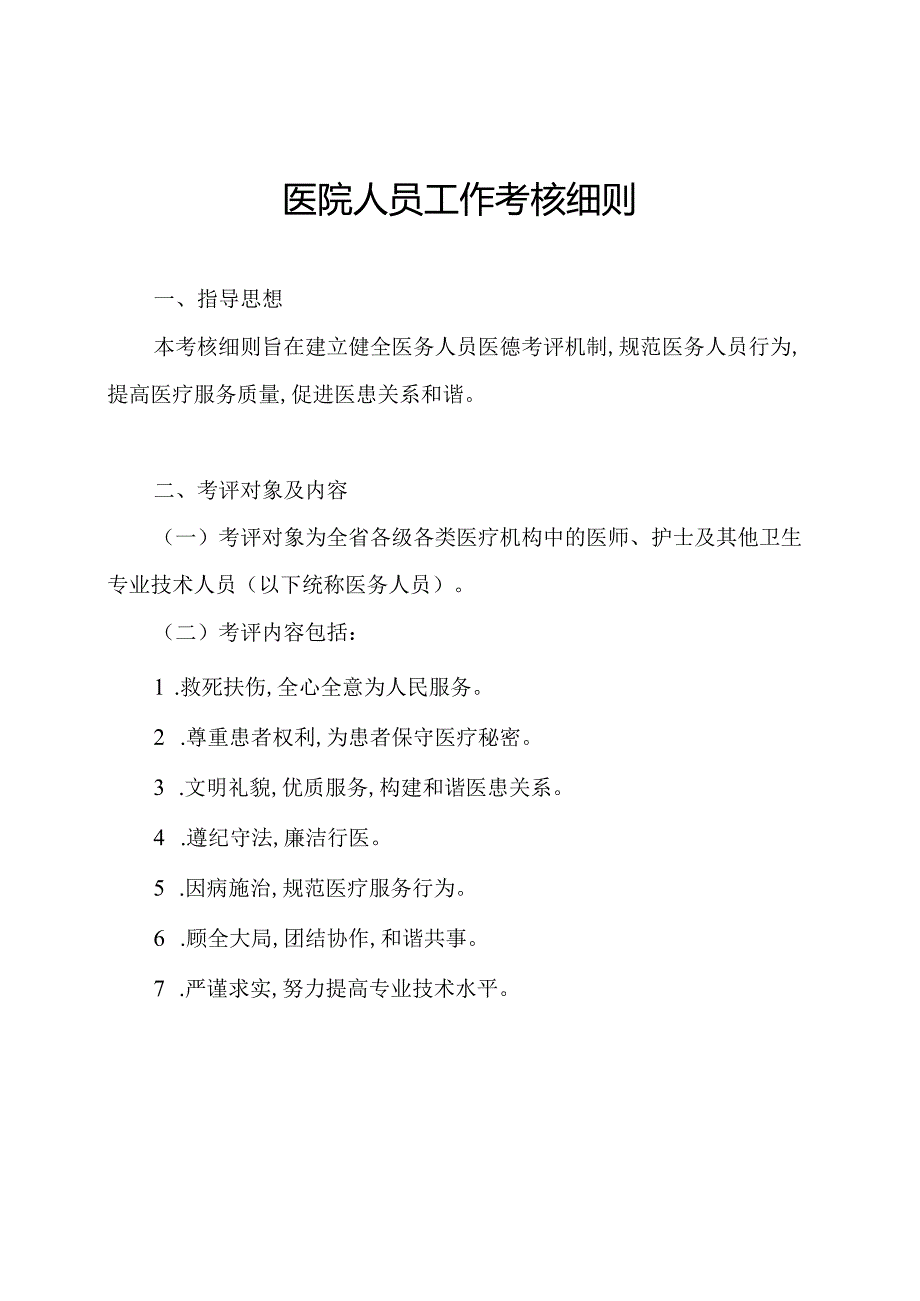 医院人员工作考核细则

一、指导思想

本考核细则旨在建立健全医务人员医德考评机制,规范医务人员行为,提高医疗服务质量,促进医患关系和谐。

二、考评对象及内容

（一）考评对象为全省各级各类医疗机构中的医师、护士及其他卫生专业技术人员（以下统称医务人员）。

（二）考评内容包括：

1 .救死扶伤,全心全意为人民服务。

2 .尊重患者权利,为患者保守医疗秘密。

3 .文明礼貌,优质服务,构建和谐医患关系。

4 .遵纪守法,廉洁行医。

5 .因病施治,规范医疗服务行为。

6 .顾全大局,团结协作,和谐共事。

7 .严谨求实,努力提高专业技术水平。